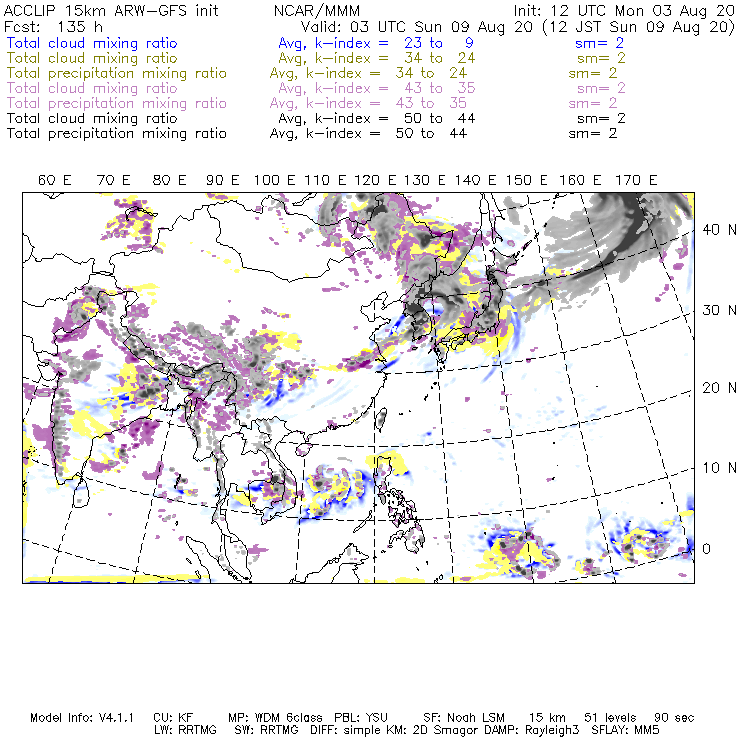 ACCLIP 15km ARW-GFS init NCAR/MMM Init: 12 UTC Mon 03 Aug 20
Fcst: 135 h Valid: 03 UTC Sun 09 Aug 20 (12 JST Sun 09 Aug 20)
Total cloud mixing ratio Avg, k-index = 23 to 9 sm= 2
Total cloud mixing ratio Avg, k-index = 34 to 24 sm= 2
Total precipitation mixing ratio Avg, k-index = 34 to 24 sm= 2
Total cloud mixing ratio Avg, k-index = 43 to 35 sm= 2
Total precipitation mixing ratio Avg, k-index = 43 to 35 sm= 2
Total cloud mixing ratio Avg, k-index = 50 to 44 sm= 2
Total precipitation mixing ratio Avg, k-index = 50 to 44 sm= 2

60 E 70 E 80 E 90 E 100 E 110 E 120 E 130 E 140 E 150 E 160 E 170 E

40 N
30 N
20 N
10 N
0

Model Info: V4.1.1 CU: KF MP: WDM 6class PBL: YSU SF: Noah LSM 15 km 51 levels 90 sec
LW: RRTMG SW: RRTMG DIFF: simple KM: 2D Smagor DAMP: Rayleigh3 SFLAY: MM5